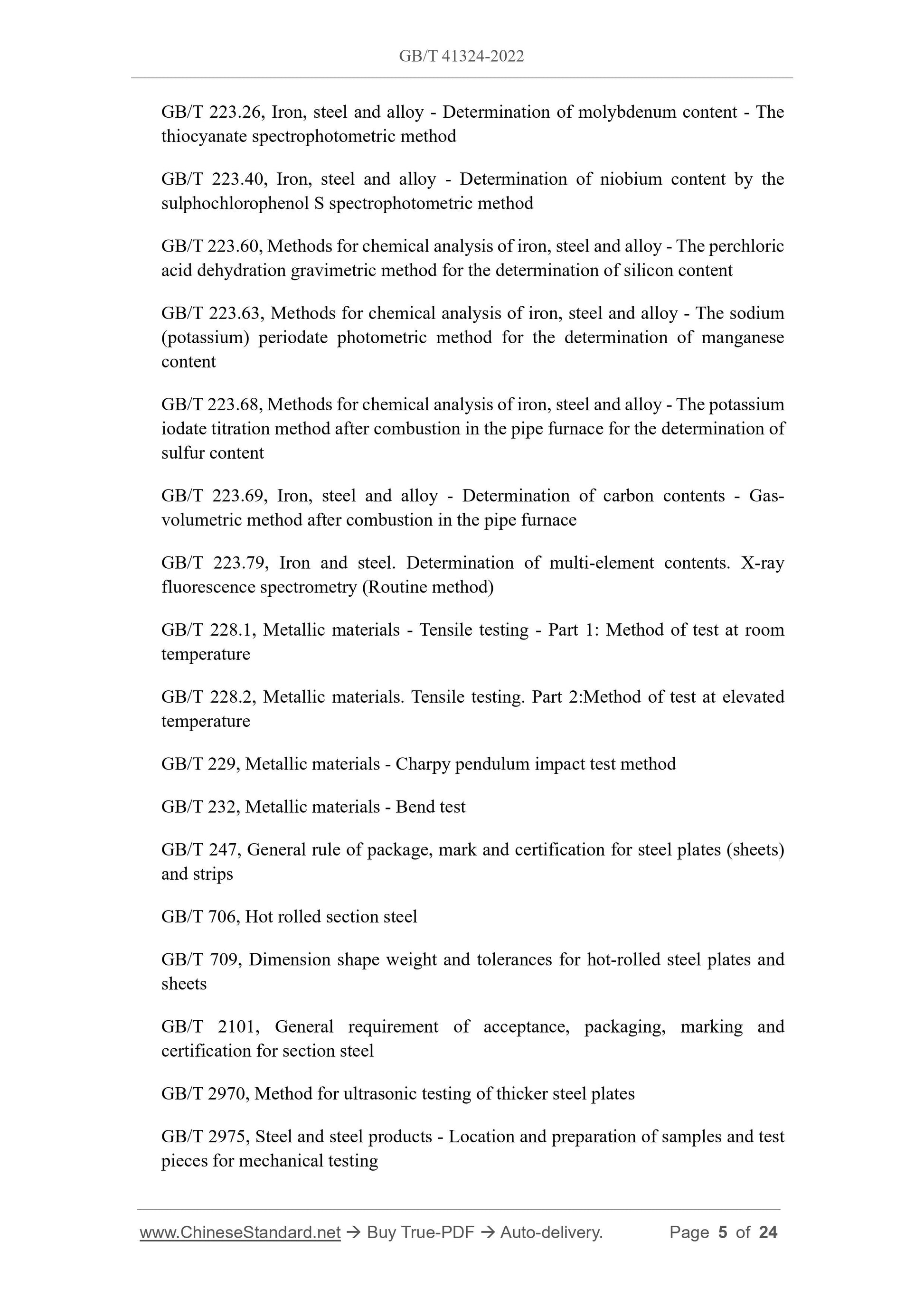 GB/T 41324-2022

GB/T 223.26, Iron, steel and alloy - Determination of molybdenum content - The thiocyanate spectrophotometric method

GB/T 223.40, Iron, steel and alloy - Determination of niobium content by the sulphochlorophenol S spectrophotometric method

GB/T 223.60, Methods for chemical analysis of iron, steel and alloy - The perchloric acid dehydration gravimetric method for the determination of silicon content

GB/T 223.63, Methods for chemical analysis of iron, steel and alloy - The sodium (potassium) periodate photometric method for the determination of manganese content

GB/T 223.68, Methods for chemical analysis of iron, steel and alloy - The potassium iodate titration method after combustion in the pipe furnace for the determination of sulfur content

GB/T 223.69, Iron, steel and alloy - Determination of carbon contents - Gas-volumetric method after combustion in the pipe furnace

GB/T 223.79, Iron and steel. Determination of multi-element contents. X-ray fluorescence spectrometry (Routine method)

GB/T 228.1, Metallic materials - Tensile testing - Part 1: Method of test at room temperature

GB/T 228.2, Metallic materials. Tensile testing. Part 2:Method of test at elevated temperature

GB/T 229, Metallic materials - Charpy pendulum impact test method

GB/T 232, Metallic materials - Bend test

GB/T 247, General rule of package, mark and certification for steel plates (sheets) and strips

GB/T 706, Hot rolled section steel

GB/T 709, Dimension shape weight and tolerances for hot-rolled steel plates and sheets

GB/T 2101, General requirement of acceptance, packaging, marking and certification for section steel

GB/T 2970, Method for ultrasonic testing of thicker steel plates

GB/T 2975, Steel and steel products - Location and preparation of samples and test pieces for mechanical testing

www.ChineseStandard.net → Buy True-PDF → Auto-delivery. Page 5 of 24